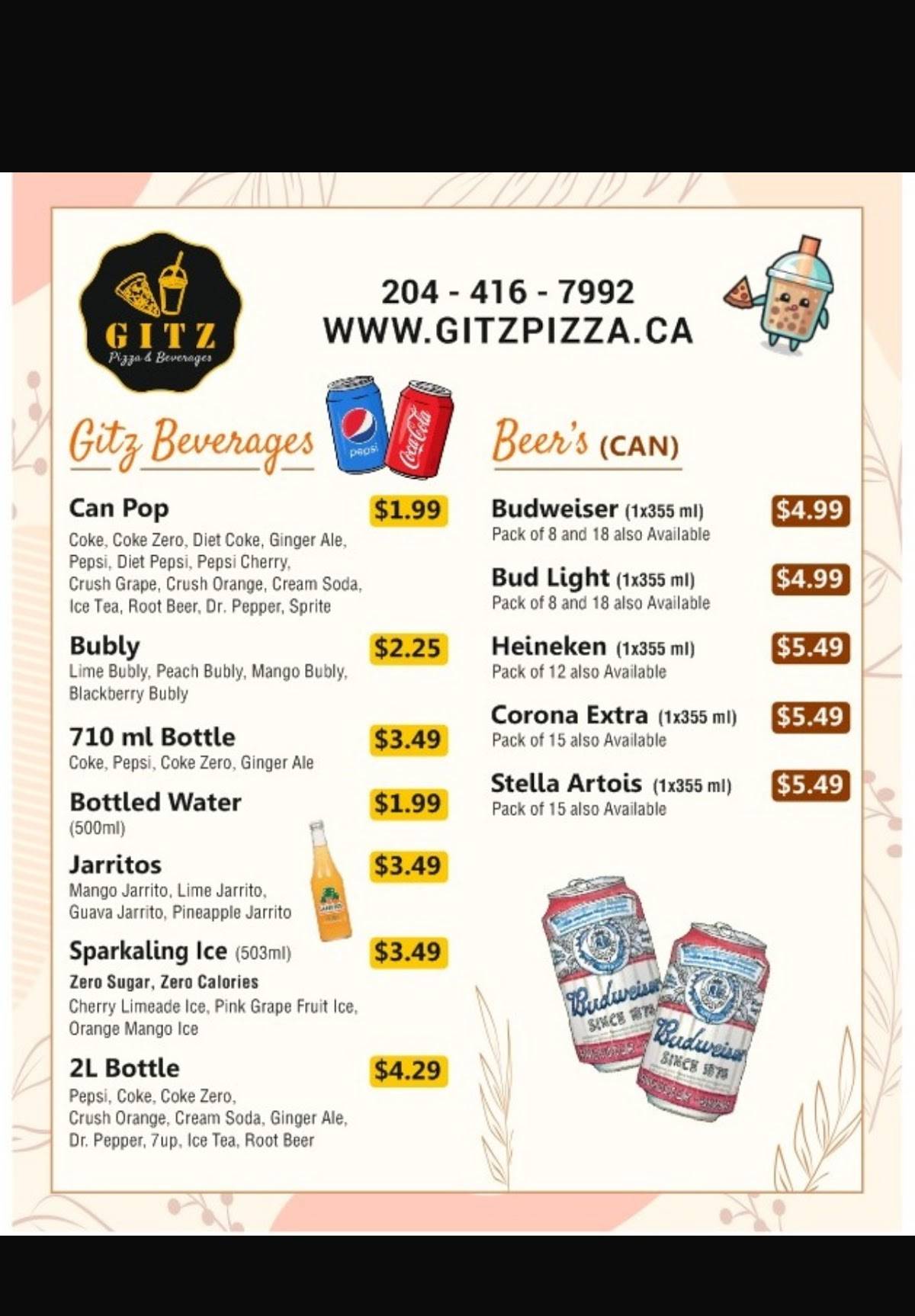 GITZ
Pizza & Beverages

204 - 416 - 7992
WWW.GITZPIZZA.CA

Gitz Beverages

pepsi Coca-Cola

Can Pop $1.99
Coke, Coke Zero, Diet Coke, Ginger Ale, Pepsi, Diet Pepsi, Pepsi Cherry, Crush Grape, Crush Orange, Cream Soda, Ice Tea, Root Beer, Dr. Pepper, Sprite

Bubly $2.25
Lime Bubly, Peach Bubly, Mango Bubly, Blackberry Bubly

710 ml Bottle $3.49
Coke, Pepsi, Coke Zero, Ginger Ale

Bottled Water $1.99
(500ml)

Jarritos $3.49
Mango Jarrito, Lime Jarrito, Guava Jarrito, Pineapple Jarrito

Sparkaling Ice (503ml) $3.49
Zero Sugar, Zero Calories
Cherry Limeade Ice, Pink Grape Fruit Ice, Orange Mango Ice

2L Bottle $4.29
Pepsi, Coke, Coke Zero, Crush Orange, Cream Soda, Ginger Ale, Dr. Pepper, 7up, Ice Tea, Root Beer

Beer's (CAN)

Budweiser (1x355 ml) $4.99
Pack of 8 and 18 also Available

Bud Light (1x355 ml) $4.99
Pack of 8 and 18 also Available

Heineken (1x355 ml) $5.49
Pack of 12 also Available

Corona Extra (1x355 ml) $5.49
Pack of 15 also Available

Stella Artois (1x355 ml) $5.49
Pack of 15 also Available

Budweiser SINCE 1876
Budweiser SINCE 1876